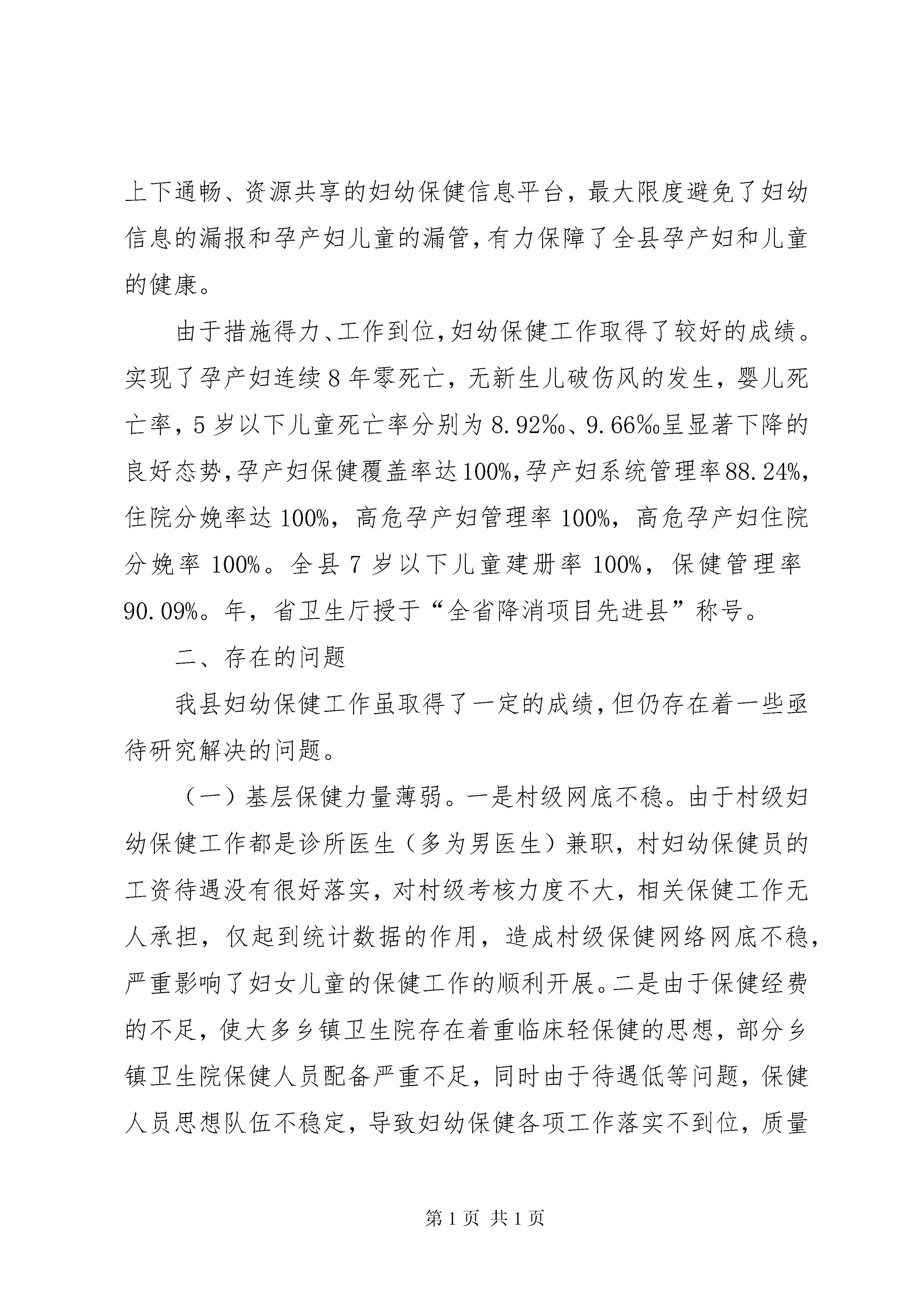 上下通畅、资源共享的妇幼保健信息平台，最大限度避免了妇幼信息的漏报和孕产妇儿童的漏管，有力保障了全县孕产妇和儿童的健康。

由于措施得力、工作到位，妇幼保健工作取得了较好的成绩。实现了孕产妇连续8年零死亡，无新生儿破伤风的发生，婴儿死亡率，5岁以下儿童死亡率分别为8.92‰、9.66‰呈显著下降的良好态势，孕产妇保健覆盖率达100%，孕产妇系统管理率88.24%，住院分娩率达100%，高危孕产妇管理率100%，高危孕产妇住院分娩率100%。全县7岁以下儿童建册率100%，保健管理率90.09%。年，省卫生厅授于“全省降消项目先进县”称号。

二、存在的问题

我县妇幼保健工作虽取得了一定的成绩，但仍存在着一些亟待研究解决的问题。

（一）基层保健力量薄弱。一是村级网底不稳。由于村级妇幼保健工作都是诊所医生（多为男医生）兼职，村妇幼保健员的工资待遇没有很好落实，对村级考核力度不大，相关保健工作无人承担，仅起到统计数据的作用，造成村级保健网络网底不稳，严重影响了妇女儿童的保健工作的顺利开展。二是由于保健经费的不足，使大多乡镇卫生院存在着重临床轻保健的思想，部分乡镇卫生院保健人员配备严重不足，同时由于待遇低等问题，保健人员思想队伍不稳定，导致妇幼保健各项工作落实不到位，质量

第1页 共1页